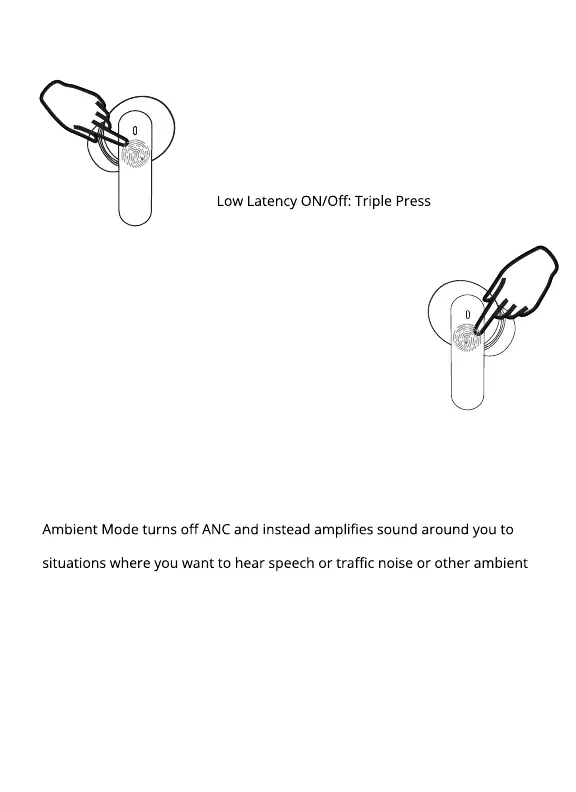 Low Latency ON/Off: Triple Press

Ambient Mode turns off ANC and instead amplifies sound around you to

situations where you want to hear speech or traffic noise or other ambient